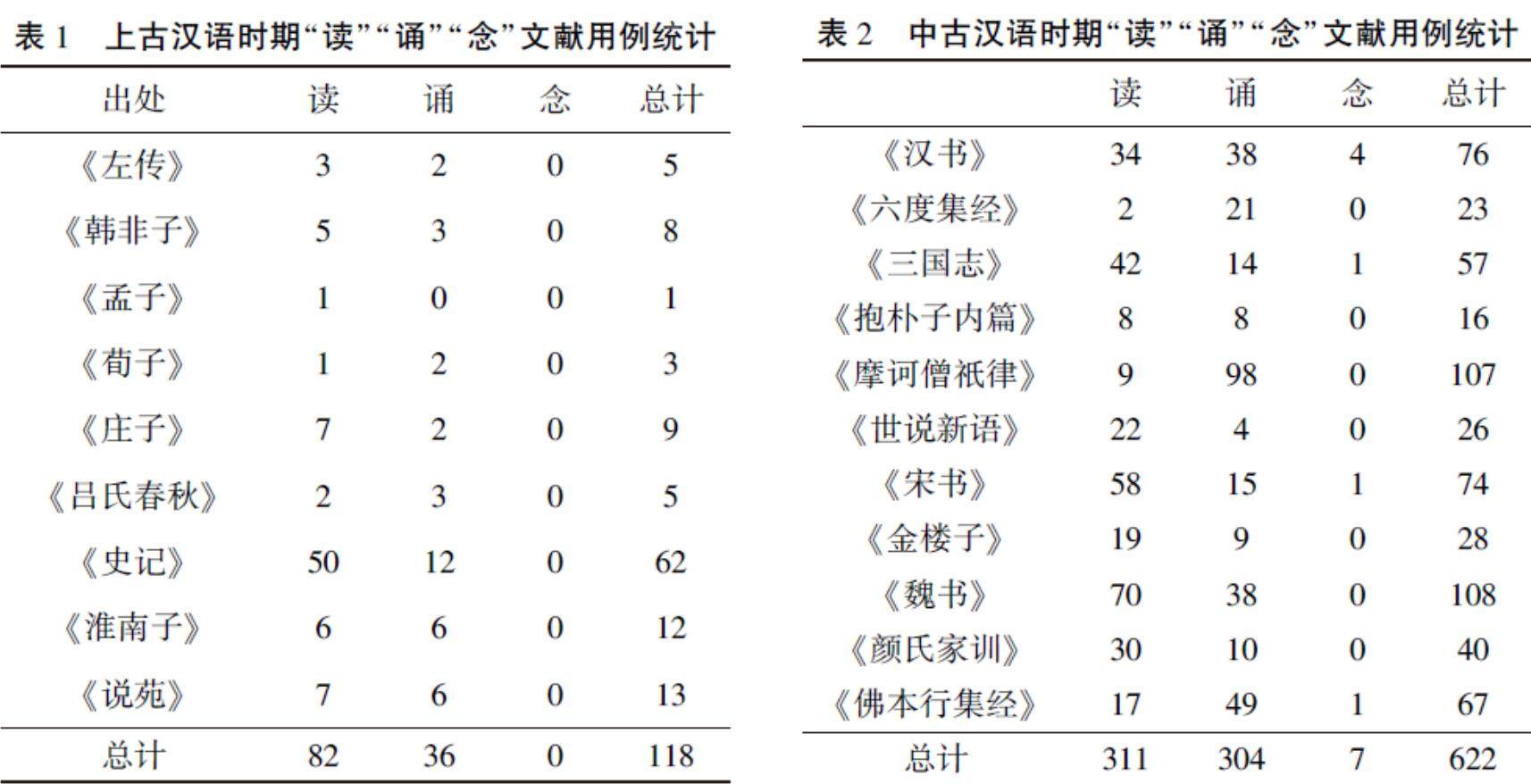 表 1　上古汉语时期“读”“诵”“念”文献用例统计

| 出处 | 读 | 诵 | 念 | 总计 |
|---|---|---|---|---|
| 《左传》 | 3 | 2 | 0 | 5 |
| 《韩非子》 | 5 | 3 | 0 | 8 |
| 《孟子》 | 1 | 0 | 0 | 1 |
| 《荀子》 | 1 | 2 | 0 | 3 |
| 《庄子》 | 7 | 2 | 0 | 9 |
| 《吕氏春秋》 | 2 | 3 | 0 | 5 |
| 《史记》 | 50 | 12 | 0 | 62 |
| 《淮南子》 | 6 | 6 | 0 | 12 |
| 《说苑》 | 7 | 6 | 0 | 13 |
| 总计 | 82 | 36 | 0 | 118 |

表 2　中古汉语时期“读”“诵”“念”文献用例统计

| | 读 | 诵 | 念 | 总计 |
|---|---|---|---|---|
| 《汉书》 | 34 | 38 | 4 | 76 |
| 《六度集经》 | 2 | 21 | 0 | 23 |
| 《三国志》 | 42 | 14 | 1 | 57 |
| 《抱朴子内篇》 | 8 | 8 | 0 | 16 |
| 《摩诃僧祇律》 | 9 | 98 | 0 | 107 |
| 《世说新语》 | 22 | 4 | 0 | 26 |
| 《宋书》 | 58 | 15 | 1 | 74 |
| 《金楼子》 | 19 | 9 | 0 | 28 |
| 《魏书》 | 70 | 38 | 0 | 108 |
| 《颜氏家训》 | 30 | 10 | 0 | 40 |
| 《佛本行集经》 | 17 | 49 | 1 | 67 |
| 总计 | 311 | 304 | 7 | 622 |